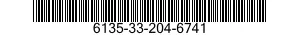 6135-33-204-6741